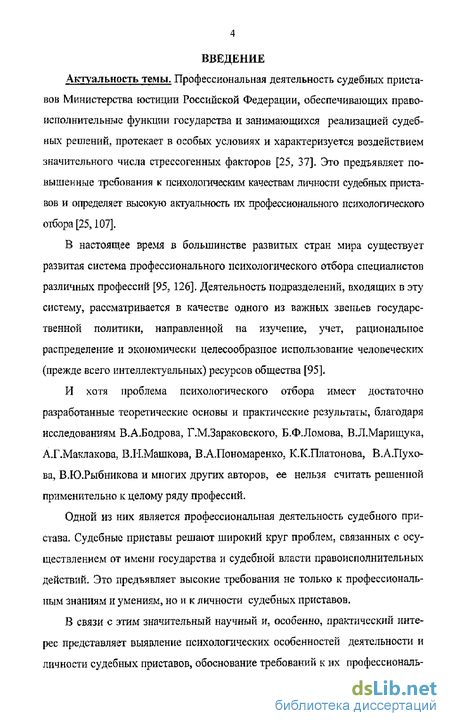 4

ВВЕДЕНИЕ

Актуальность темы. Профессиональная деятельность судебных приставов Министерства юстиции Российской Федерации, обеспечивающих правоисполнительные функции государства и занимающихся реализацией судебных решений, протекает в особых условиях и характеризуется воздействием значительного числа стрессогенных факторов [25, 37]. Это предъявляет повышенные требования к психологическим качествам личности судебных приставов и определяет высокую актуальность их профессионального психологического отбора [25, 107].

В настоящее время в большинстве развитых стран мира существует развитая система профессионального психологического отбора специалистов различных профессий [95, 126]. Деятельность подразделений, входящих в эту систему, рассматривается в качестве одного из важных звеньев государственной политики, направленной на изучение, учет, рациональное распределение и экономически целесообразное использование человеческих (прежде всего интеллектуальных) ресурсов общества [95].

И хотя проблема психологического отбора имеет достаточно разработанные теоретические основы и практические результаты, благодаря исследованиям В.А.Бодрова, Г.М.Зараковского, Б.Ф.Ломова, В.Л.Марищука, А.Г.Маклакова, В.Н.Машкова, В.А.Пономаренко, К.К.Платонова, В.А.Пухова, В.Ю.Рыбникова и многих других авторов, ее нельзя считать решенной применительно к целому ряду профессий.

Одной из них является профессиональная деятельность судебного пристава. Судебные приставы решают широкий круг проблем, связанных с осуществлением от имени государства и судебной власти правоисполнительных действий. Это предъявляет высокие требования не только к профессиональным знаниям и умениям, но и к личности судебных приставов.

В связи с этим значительный научный и, особенно, практический интерес представляет выявление психологических особенностей деятельности и личности судебных приставов, обоснование требований к их профессиональ-

dsLib.net
библиотека диссертаций